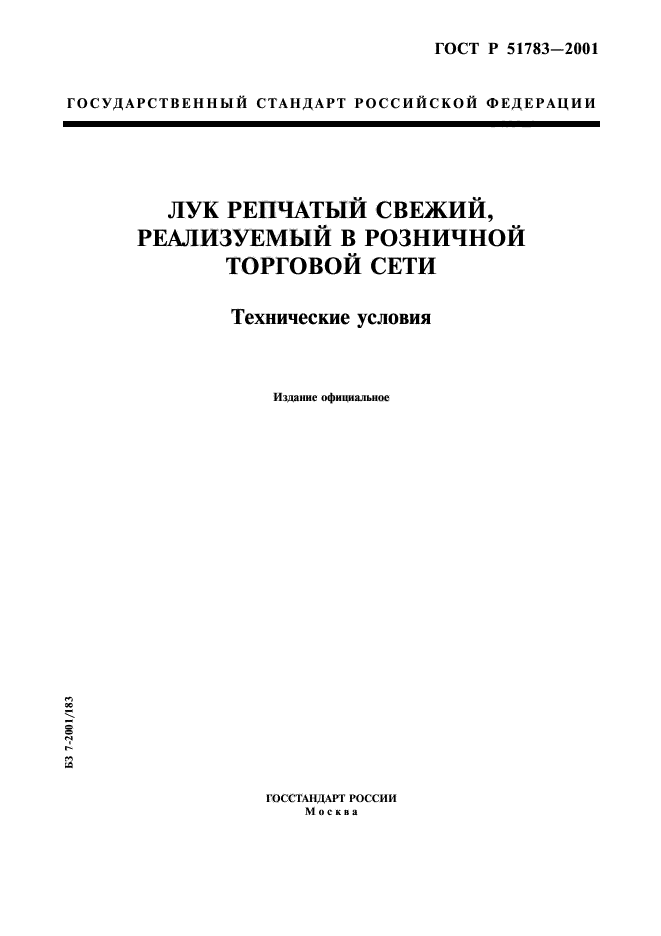 ГОСТ Р 51783—2001

ГОСУДАРСТВЕННЫЙ СТАНДАРТ РОССИЙСКОЙ ФЕДЕРАЦИИ

ЛУК РЕПЧАТЫЙ СВЕЖИЙ, РЕАЛИЗУЕМЫЙ В РОЗНИЧНОЙ ТОРГОВОЙ СЕТИ

Технические условия

Издание официальное

БЗ 7-2001/183

ГОССТАНДАРТ РОССИИ
Москва